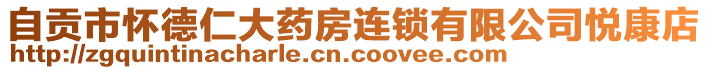 自贡市怀德仁大药房连锁有限公司悦康店
http://zgquintinacharle.cn.coovee.com